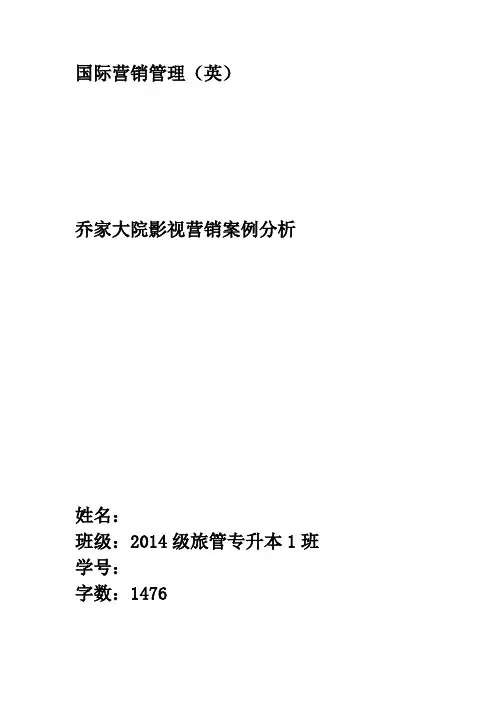 国际营销管理（英）

乔家大院影视营销案例分析

姓名：
班级：2014 级旅管专升本 1 班
学号：
字数：1476